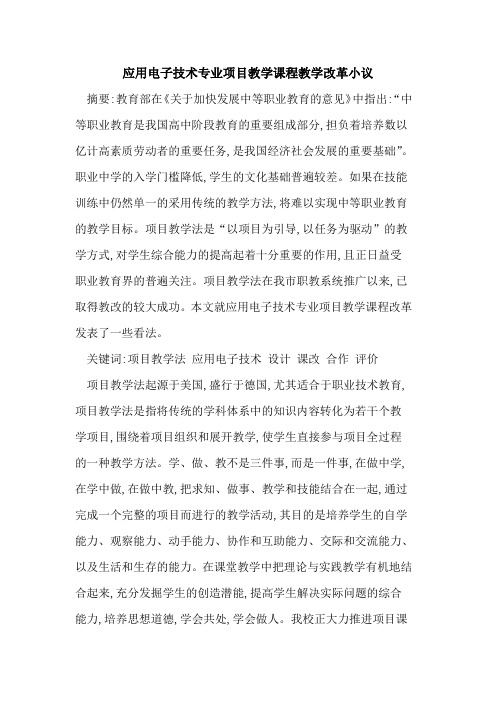 应用电子技术专业项目教学课程教学改革小议

摘要:教育部在《关于加快发展中等职业教育的意见》中指出:“中等职业教育是我国高中阶段教育的重要组成部分,担负着培养数以亿计高素质劳动者的重要任务,是我国经济社会发展的重要基础”。职业中学的入学门槛降低,学生的文化基础普遍较差。如果在技能训练中仍然单一的采用传统的教学方法,将难以实现中等职业教育的教学目标。项目教学法是“以项目为引导,以任务为驱动”的教学方式,对学生综合能力的提高起着十分重要的作用,且正日益受职业教育界的普遍关注。项目教学法在我市职教系统推广以来,已取得教改的较大成功。本文就应用电子技术专业项目教学课程改革发表了一些看法。

关键词:项目教学法 应用电子技术 设计 课改 合作 评价

项目教学法起源于美国,盛行于德国,尤其适合于职业技术教育,项目教学法是指将传统的学科体系中的知识内容转化为若干个教学项目,围绕着项目组织和展开教学,使学生直接参与项目全过程的一种教学方法。学、做、教不是三件事,而是一件事,在做中学,在学中做,在做中教,把求知、做事、教学和技能结合在一起,通过完成一个完整的项目而进行的教学活动,其目的是培养学生的自学能力、观察能力、动手能力、协作和互助能力、交际和交流能力、以及生活和生存的能力。在课堂教学中把理论与实践教学有机地结合起来,充分发掘学生的创造潜能,提高学生解决实际问题的综合能力,培养思想道德,学会共处,学会做人。我校正大力推进项目课